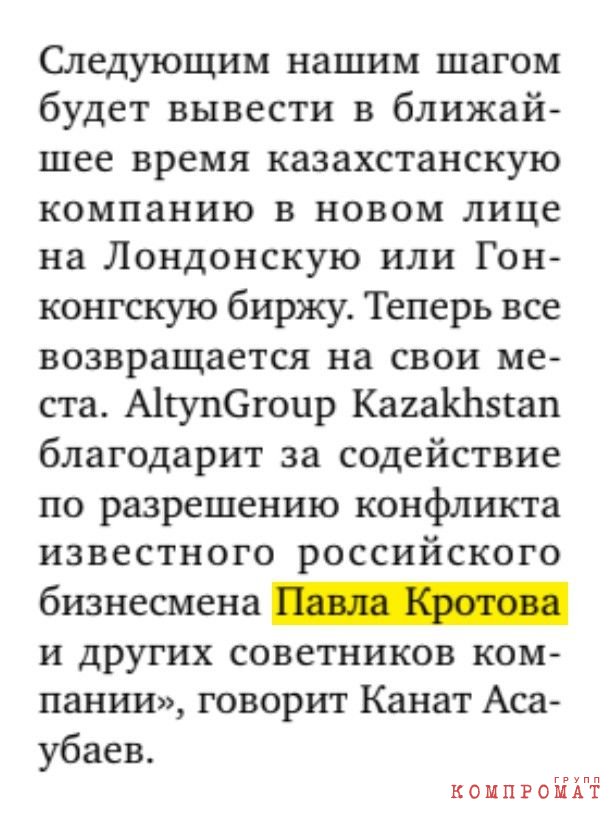 Следующим нашим шагом будет вывести в ближайшее время казахстанскую компанию в новом лице на Лондонскую или Гонконгскую биржу. Теперь все возвращается на свои места. AltynGroup Kazakhstan благодарит за содействие по разрешению конфликта известного российского бизнесмена Павла Кротова и других советников компании», говорит Канат Асаубаев.

КОМПРОМАТ ГРУПП